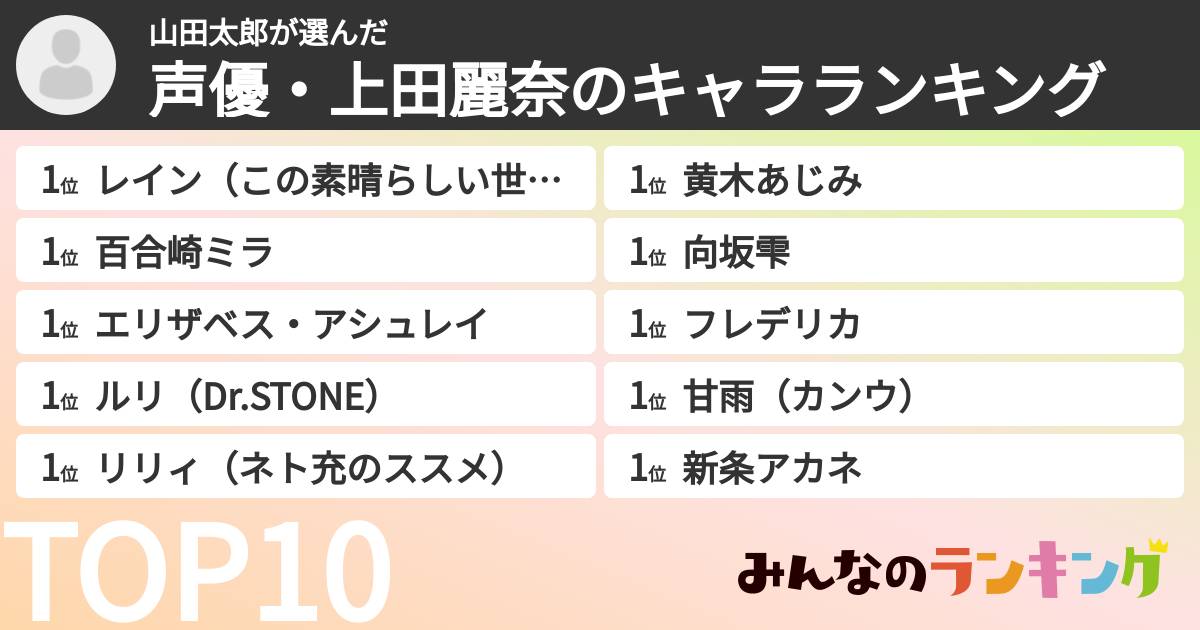 山田太郎が選んだ
声優・上田麗奈のキャラランキング

1位 レイン（この素晴らしい世…
1位 百合崎ミラ
1位 エリザベス・アシュレイ
1位 ルリ（Dr.STONE）
1位 リリィ（ネト充のススメ）

1位 黄木あじみ
1位 向坂雫
1位 フレデリカ
1位 甘雨（カンウ）
1位 新条アカネ

TOP10

みんなのランキング